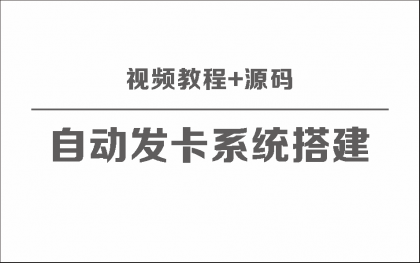 视频教程+源码

自动发卡系统搭建